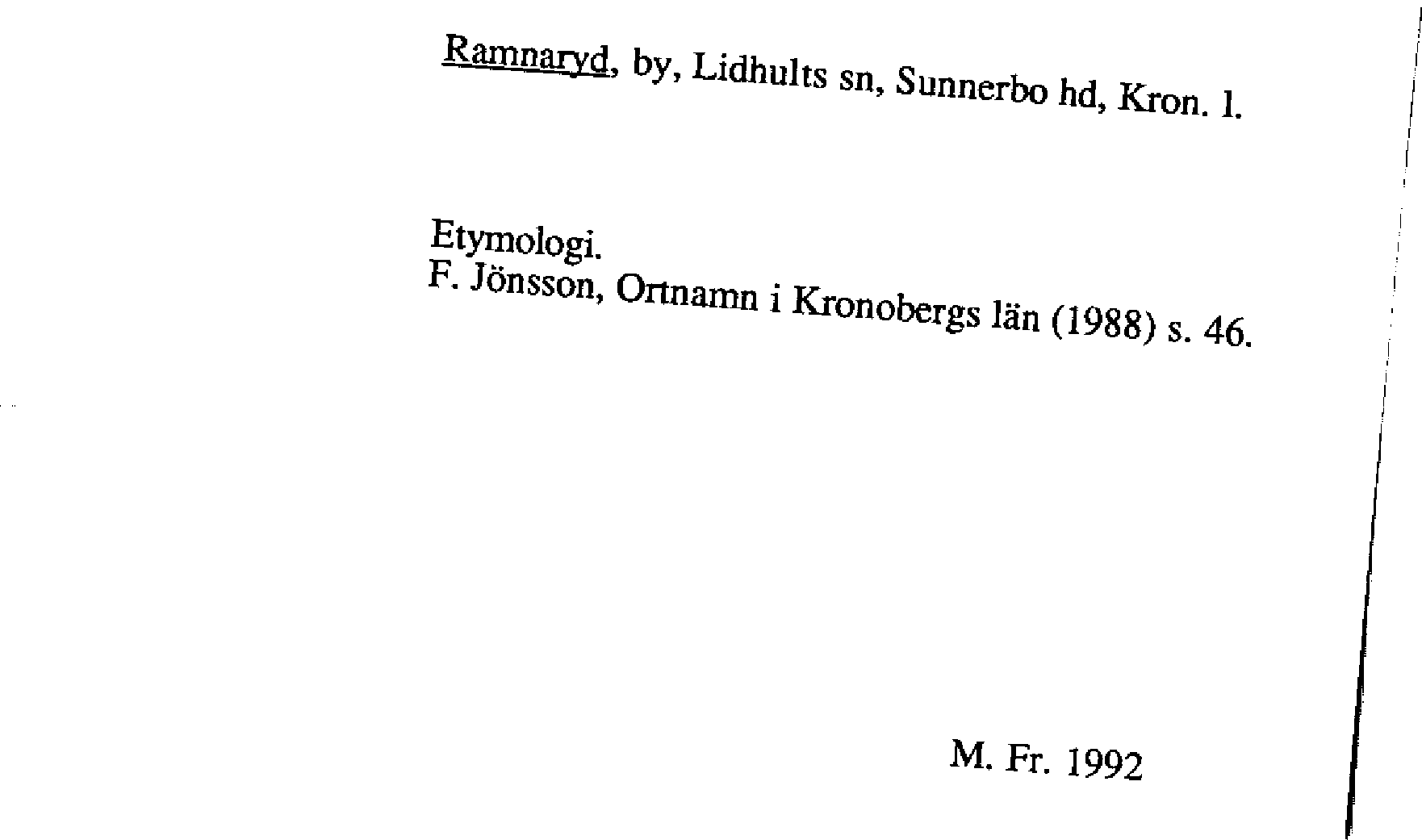 Ramnaryd, by, Lidhults sn, Sunnerbo hd, Kron. l.

Etymologi.
F. Jönsson, Ortnamn i Kronobergs län (1988) s. 46.

M. Fr. 1992